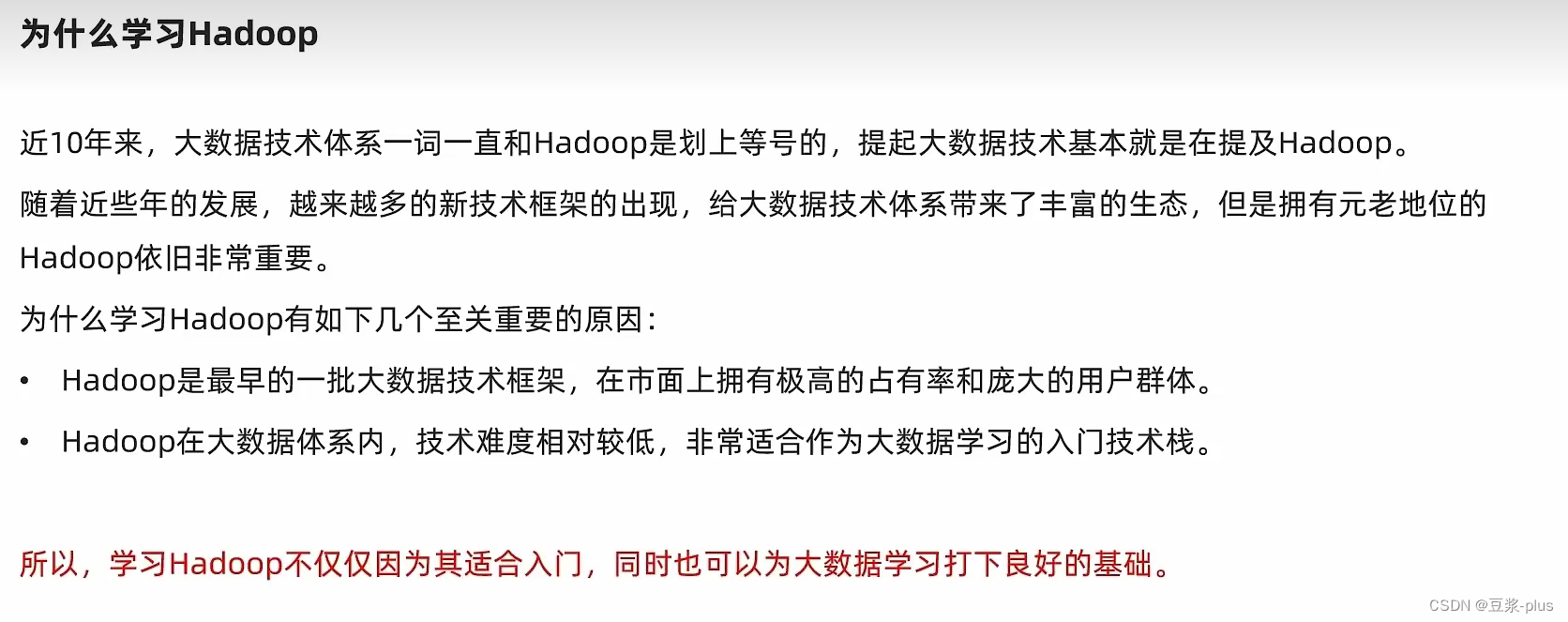 为什么学习Hadoop

近10年来，大数据技术体系一词一直和Hadoop是划上等号的，提起大数据技术基本就是在提及Hadoop。

随着近些年的发展，越来越多的新技术框架的出现，给大数据技术体系带来了丰富的生态，但是拥有元老地位的Hadoop依旧非常重要。

为什么学习Hadoop有如下几个至关重要的原因：

• Hadoop是最早的一批大数据技术框架，在市面上拥有极高的占有率和庞大的用户群体。
• Hadoop在大数据体系内，技术难度相对较低，非常适合作为大数据学习的入门技术栈。

所以，学习Hadoop不仅仅因为其适合入门，同时也可以为大数据学习打下良好的基础。

CSDN @豆浆-plus